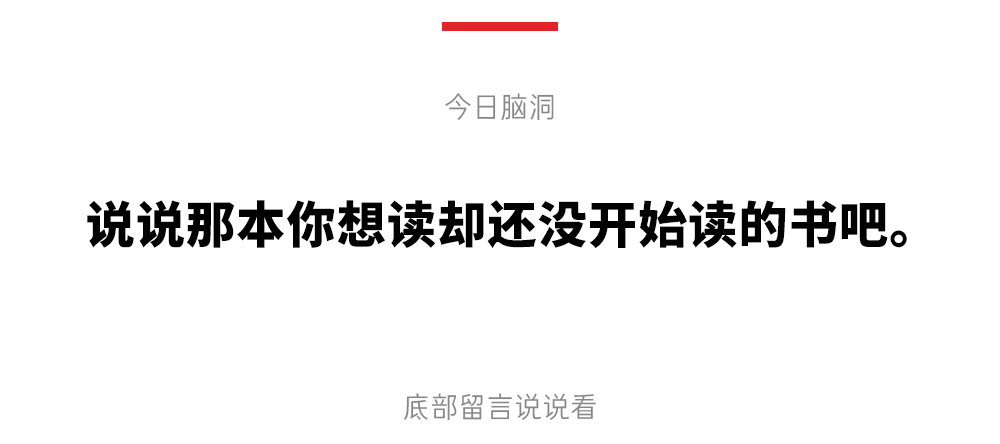 今日脑洞

说说那本你想读却还没开始读的书吧。

底部留言说说看